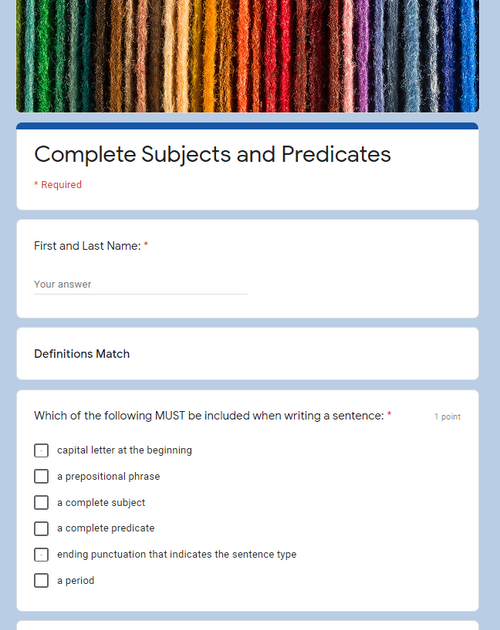 Complete Subjects and Predicates

* Required

First and Last Name: *

Your answer

Definitions Match

Which of the following MUST be included when writing a sentence: *

1 point

capital letter at the beginning

a prepositional phrase

a complete subject

a complete predicate

ending punctuation that indicates the sentence type

a period